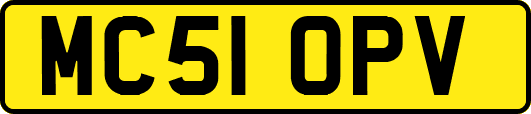 MC51 OPV